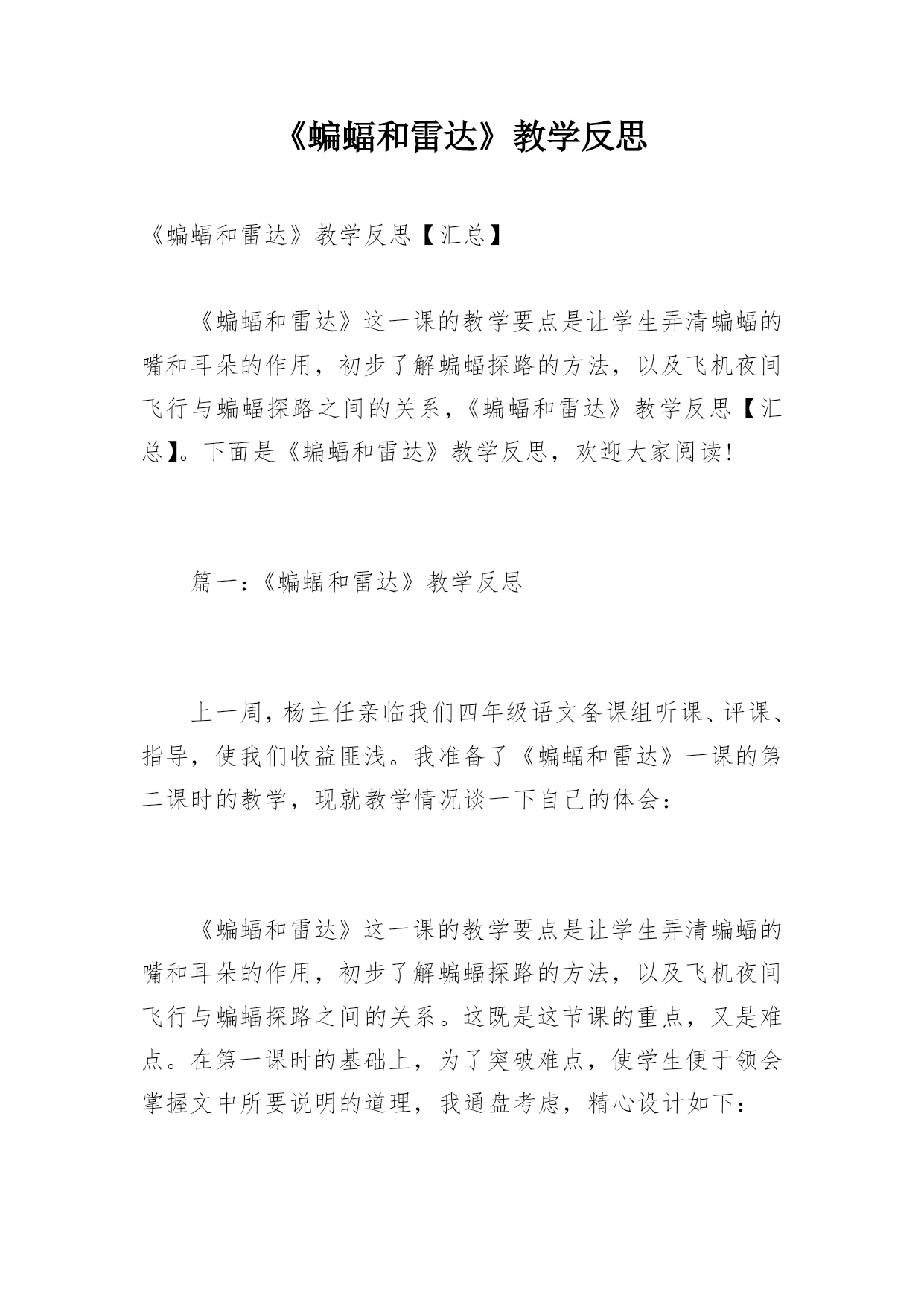 《蝙蝠和雷达》教学反思

《蝙蝠和雷达》教学反思【汇总】

《蝙蝠和雷达》这一课的教学要点是让学生弄清蝙蝠的嘴和耳朵的作用，初步了解蝙蝠探路的方法，以及飞机夜间飞行与蝙蝠探路之间的关系，《蝙蝠和雷达》教学反思【汇总】。下面是《蝙蝠和雷达》教学反思，欢迎大家阅读！

篇一：《蝙蝠和雷达》教学反思

上一周，杨主任亲临我们四年级语文备课组听课、评课、指导，使我们收益匪浅。我准备了《蝙蝠和雷达》一课的第二课时的教学，现就教学情况谈一下自己的体会：

《蝙蝠和雷达》这一课的教学要点是让学生弄清蝙蝠的嘴和耳朵的作用，初步了解蝙蝠探路的方法，以及飞机夜间飞行与蝙蝠探路之间的关系。这既是这节课的重点，又是难点。在第一课时的基础上，为了突破难点，使学生便于领会掌握文中所要说明的道理，我通盘考虑，精心设计如下：